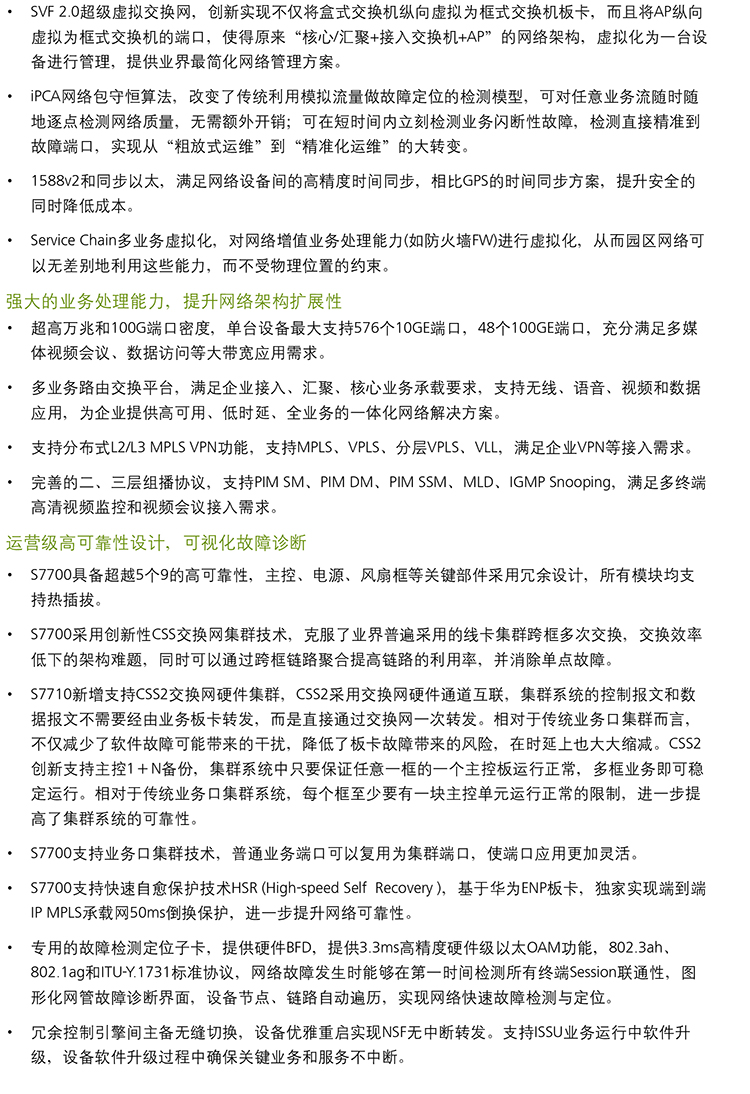 • SVF 2.0超级虚拟交换网，创新实现不仅将盒式交换机纵向虚拟为框式交换机板卡，而且将AP纵向虚拟为框式交换机的端口，使得原来“核心/汇聚+接入交换机+AP”的网络架构，虚拟化为一台设备进行管理，提供业界最简化网络管理方案。

• iPCA网络包守恒算法，改变了传统利用模拟流量做故障定位的检测模型，可对任意业务流随时随地逐点检测网络质量，无需额外开销；可在短时间内立刻检测业务闪断性故障，检测直接精准到故障端口，实现从“粗放式运维”到“精准化运维”的大转变。

• 1588v2和同步以太，满足网络设备间的高精度时间同步，相比GPS的时间同步方案，提升安全的同时降低成本。

• Service Chain多业务虚拟化，对网络增值业务处理能力(如防火墙FW)进行虚拟化，从而园区网络可以无差别地利用这些能力，而不受物理位置的约束。

强大的业务处理能力，提升网络架构扩展性

• 超高万兆和100G端口密度，单台设备最大支持576个10GE端口，48个100GE端口，充分满足多媒体视频会议、数据访问等大带宽应用需求。

• 多业务路由交换平台，满足企业接入、汇聚、核心业务承载要求，支持无线、语音、视频和数据应用，为企业提供高可用、低时延、全业务的一体化网络解决方案。

• 支持分布式L2/L3 MPLS VPN功能，支持MPLS、VPLS、分层VPLS、VLL，满足企业VPN等接入需求。

• 完善的二、三层组播协议，支持PIM SM、PIM DM、PIM SSM、MLD、IGMP Snooping，满足多终端高清视频监控和视频会议接入需求。

运营级高可靠性设计，可视化故障诊断

• S7700具备超越5个9的高可靠性，主控、电源、风扇框等关键部件采用冗余设计，所有模块均支持热插拔。

• S7700采用创新性CSS交换网集群技术，克服了业界普遍采用的线卡集群跨框多次交换，交换效率低下的架构难题，同时可以通过跨框链路聚合提高链路的利用率，并消除单点故障。

• S7710新增支持CSS2交换网硬件集群，CSS2采用交换网硬件通道互联，集群系统的控制报文和数据报文不需要经由业务板卡转发，而是直接通过交换网一次转发。相对于传统业务口集群而言，不仅减少了软件故障可能带来的干扰，降低了板卡故障带来的风险，在时延上也大大缩减。CSS2创新支持主控1＋N备份，集群系统中只要保证任意一框的一个主控板运行正常，多框业务即可稳定运行。相对于传统业务口集群系统，每个框至少要有一块主控单元运行正常的限制，进一步提高了集群系统的可靠性。

• S7700支持业务口集群技术，普通业务端口可以复用为集群端口，使端口应用更加灵活。

• S7700支持快速自愈保护技术HSR (High-speed Self Recovery )，基于华为ENP板卡，独家实现端到端IP MPLS承载网50ms倒换保护，进一步提升网络可靠性。

• 专用的故障检测定位子卡，提供硬件BFD，提供3.3ms高精度硬件级以太OAM功能，802.3ah、802.1ag和ITU-Y.1731标准协议、网络故障发生时能够在第一时间检测所有终端Session联通性，图形化网管故障诊断界面，设备节点、链路自动遍历，实现网络快速故障检测与定位。

• 冗余控制引擎间主备无缝切换，设备优雅重启实现NSF无中断转发。支持ISSU业务运行中软件升级，设备软件升级过程中确保关键业务和服务不中断。